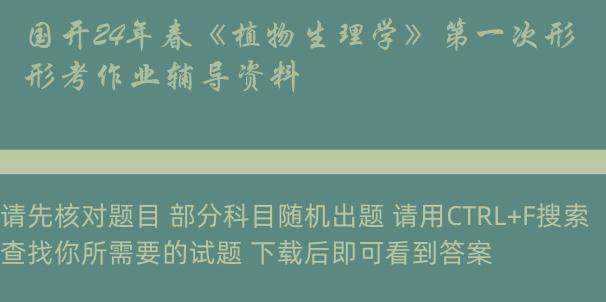 国开24年春《植物生理学》第一次形形考作业辅导资料

请先核对题目 部分科目随机出题 请用CTRL+F搜索查找你所需要的试题 下载后即可看到答案